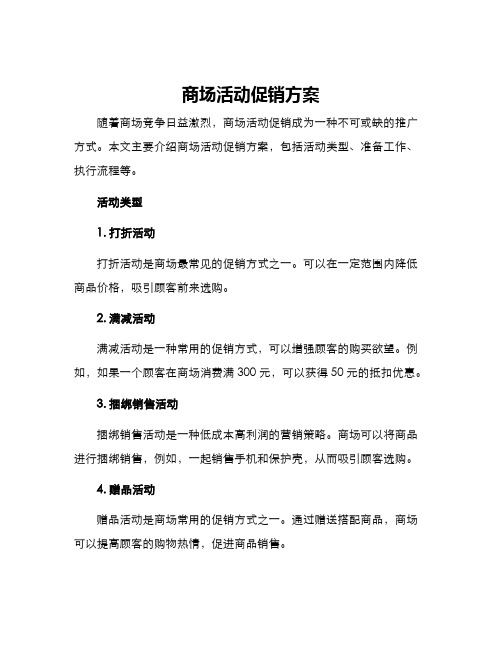 商场活动促销方案

随着商场竞争日益激烈，商场活动促销成为一种不可或缺的推广方式。本文主要介绍商场活动促销方案，包括活动类型、准备工作、执行流程等。

活动类型

1. 打折活动

打折活动是商场最常见的促销方式之一。可以在一定范围内降低商品价格，吸引顾客前来选购。

2. 满减活动

满减活动是一种常用的促销方式，可以增强顾客的购买欲望。例如，如果一个顾客在商场消费满 300 元，可以获得 50 元的抵扣优惠。

3. 捆绑销售活动

捆绑销售活动是一种低成本高利润的营销策略。商场可以将商品进行捆绑销售，例如，一起销售手机和保护壳，从而吸引顾客选购。

4. 赠品活动

赠品活动是商场常用的促销方式之一。通过赠送搭配商品，商场可以提高顾客的购物热情，促进商品销售。